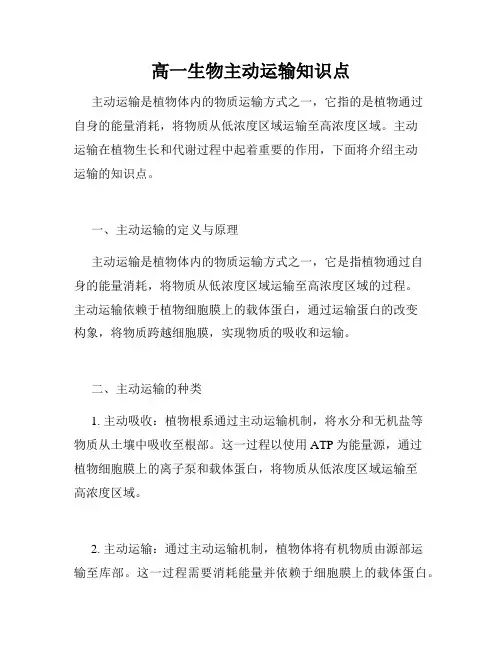 高一生物主动运输知识点

主动运输是植物体内的物质运输方式之一，它指的是植物通过自身的能量消耗，将物质从低浓度区域运输至高浓度区域。主动运输在植物生长和代谢过程中起着重要的作用，下面将介绍主动运输的知识点。

一、主动运输的定义与原理

主动运输是植物体内的物质运输方式之一，它是指植物通过自身的能量消耗，将物质从低浓度区域运输至高浓度区域的过程。主动运输依赖于植物细胞膜上的载体蛋白，通过运输蛋白的改变构象，将物质跨越细胞膜，实现物质的吸收和运输。

二、主动运输的种类

1. 主动吸收：植物根系通过主动运输机制，将水分和无机盐等物质从土壤中吸收至根部。这一过程以使用 ATP 为能量源，通过植物细胞膜上的离子泵和载体蛋白，将物质从低浓度区域运输至高浓度区域。

2. 主动运输：通过主动运输机制，植物体将有机物质由源部运输至库部。这一过程需要消耗能量并依赖于细胞膜上的载体蛋白。